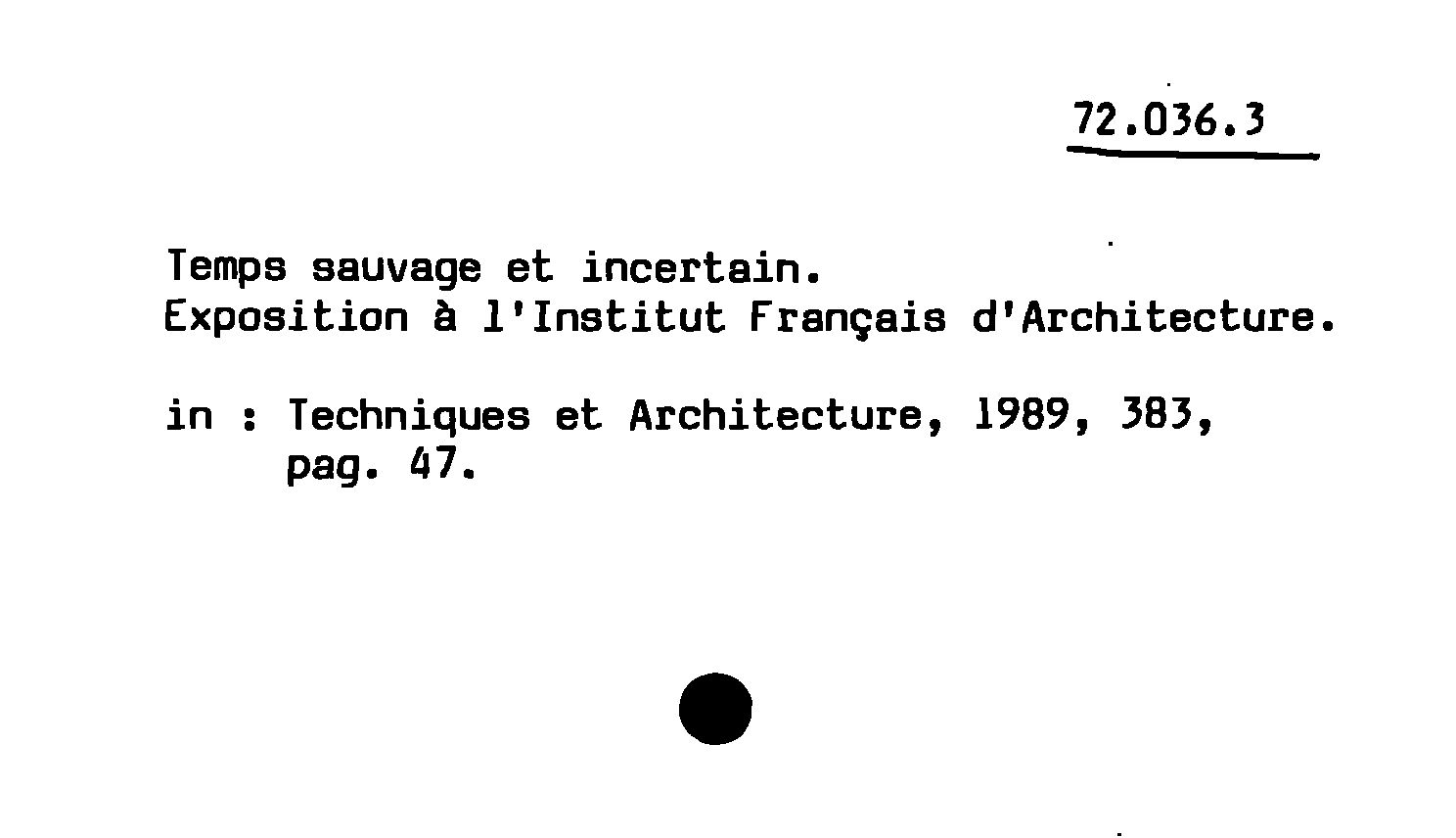 72.036.3

Temps sauvage et incertain.
Exposition à l'Institut Français d'Architecture.

in : Techniques et Architecture, 1989, 383,
pag. 47.